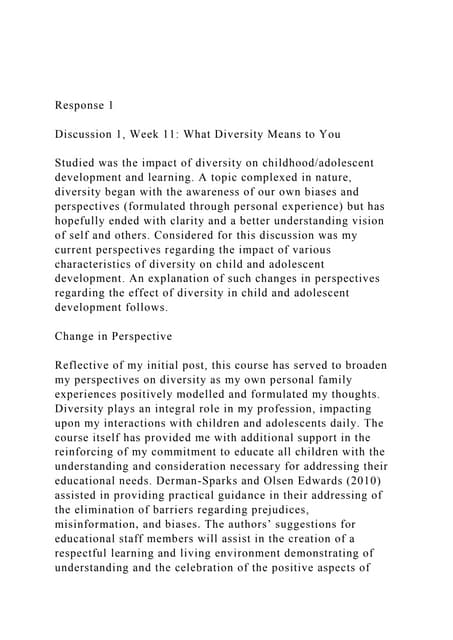 Response 1

Discussion 1, Week 11: What Diversity Means to You

Studied was the impact of diversity on childhood/adolescent development and learning. A topic complexed in nature, diversity began with the awareness of our own biases and perspectives (formulated through personal experience) but has hopefully ended with clarity and a better understanding vision of self and others. Considered for this discussion was my current perspectives regarding the impact of various characteristics of diversity on child and adolescent development. An explanation of such changes in perspectives regarding the effect of diversity in child and adolescent development follows.

Change in Perspective

Reflective of my initial post, this course has served to broaden my perspectives on diversity as my own personal family experiences positively modelled and formulated my thoughts. Diversity plays an integral role in my profession, impacting upon my interactions with children and adolescents daily. The course itself has provided me with additional support in the reinforcing of my commitment to educate all children with the understanding and consideration necessary for addressing their educational needs. Derman-Sparks and Olsen Edwards (2010) assisted in providing practical guidance in their addressing of the elimination of barriers regarding prejudices, misinformation, and biases. The authors' suggestions for educational staff members will assist in the creation of a respectful learning and living environment demonstrating of understanding and the celebration of the positive aspects of